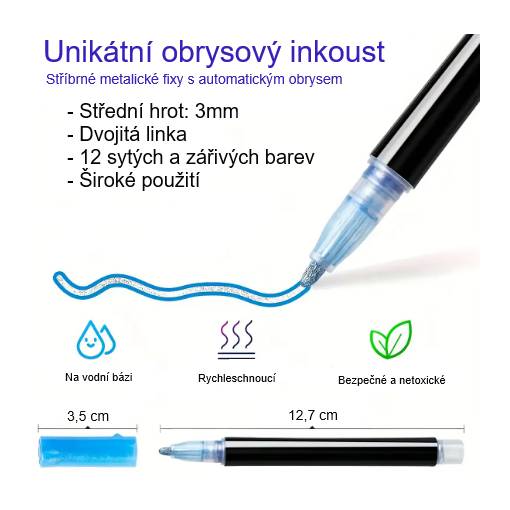 Unikátní obrysový inkoust

Stříbrné metalické fixy s automatickým obrysem

- Střední hrot: 3mm
- Dvojitá linka
- 12 sytých a zářivých barev
- Široké použití

Na vodní bázi

Rychleschnoucí

Bezpečné a netoxické

3,5 cm

12,7 cm